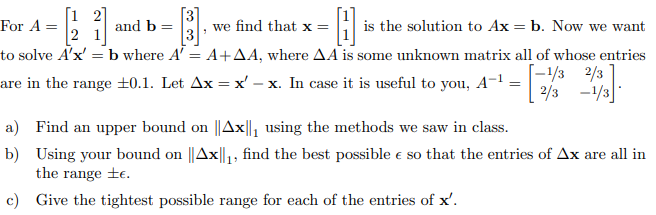 For $A = \begin{bmatrix} 1 & 2 \\ 2 & 1 \end{bmatrix}$ and $\mathbf{b} = \begin{bmatrix} 3 \\ 3 \end{bmatrix}$, we find that $\mathbf{x} = \begin{bmatrix} 1 \\ 1 \end{bmatrix}$ is the solution to $A\mathbf{x} = \mathbf{b}$. Now we want to solve $A'\mathbf{x}' = \mathbf{b}$ where $A' = A + \Delta A$, where $\Delta A$ is some unknown matrix all of whose entries are in the range $\pm 0.1$. Let $\Delta\mathbf{x} = \mathbf{x}' - \mathbf{x}$. In case it is useful to you, $A^{-1} = \begin{bmatrix} -1/3 & 2/3 \\ 2/3 & -1/3 \end{bmatrix}$.

a) Find an upper bound on $\|\Delta\mathbf{x}\|_1$ using the methods we saw in class.

b) Using your bound on $\|\Delta\mathbf{x}\|_1$, find the best possible $\epsilon$ so that the entries of $\Delta\mathbf{x}$ are all in the range $\pm\epsilon$.

c) Give the tightest possible range for each of the entries of $\mathbf{x}'$.